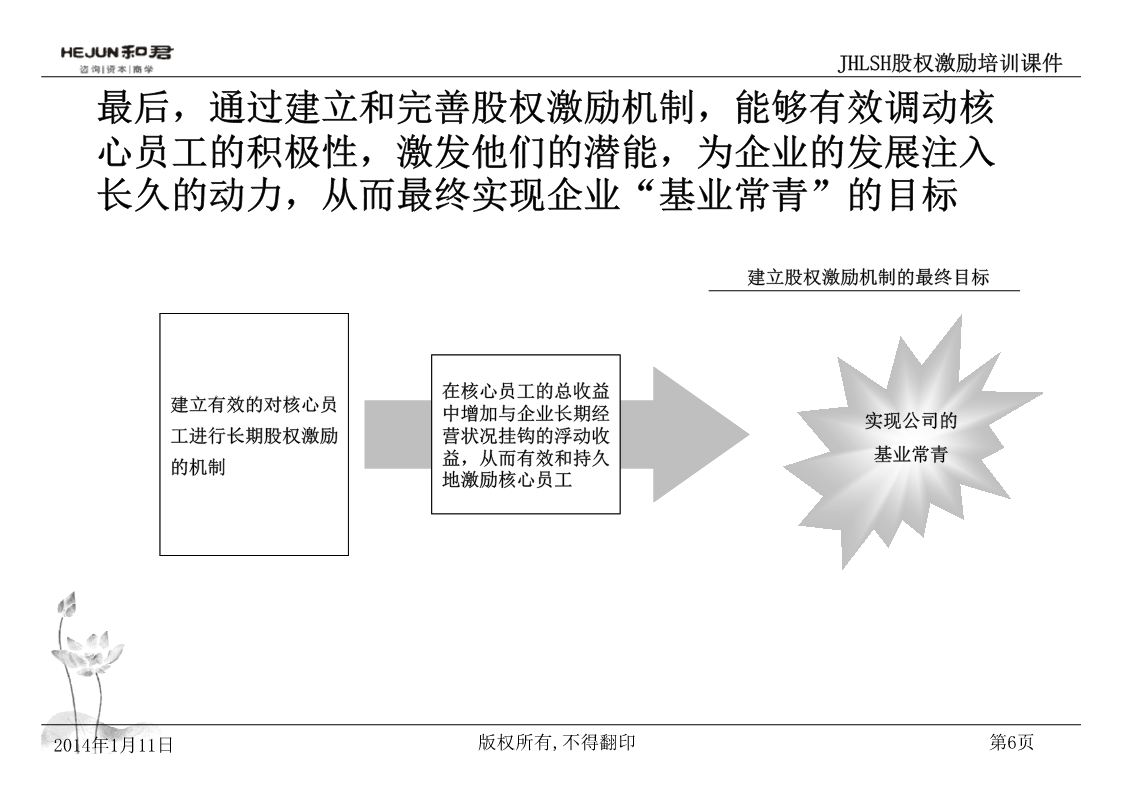 HEJUN和君
咨询|资本|商学

JHLSH股权激励培训课件

最后，通过建立和完善股权激励机制，能够有效调动核心员工的积极性，激发他们的潜能，为企业的发展注入长久的动力，从而最终实现企业“基业常青”的目标

建立股权激励机制的最终目标

建立有效的对核心员工进行长期股权激励的机制

在核心员工的总收益中增加与企业长期经营状况挂钩的浮动收益，从而有效和持久地激励核心员工

实现公司的基业常青

2014年1月11日

版权所有,不得翻印

第6页